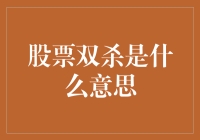 股票双杀是什么意思